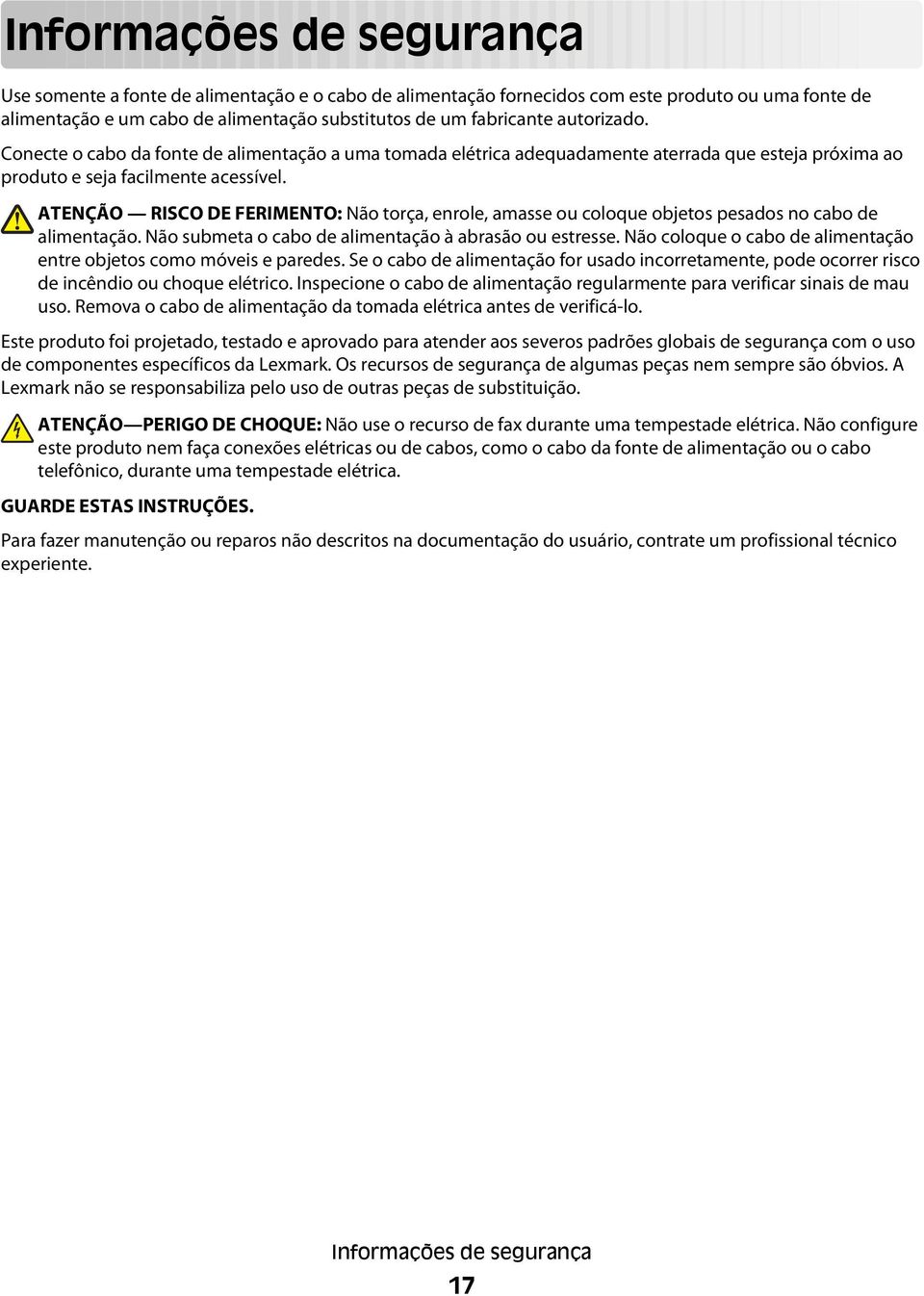 Informações de segurança

Use somente a fonte de alimentação e o cabo de alimentação fornecidos com este produto ou uma fonte de alimentação e um cabo de alimentação substitutos de um fabricante autorizado.

Conecte o cabo da fonte de alimentação a uma tomada elétrica adequadamente aterrada que esteja próxima ao produto e seja facilmente acessível.

ATENÇÃO — RISCO DE FERIMENTO: Não torça, enrole, amasse ou coloque objetos pesados no cabo de alimentação. Não submeta o cabo de alimentação à abrasão ou estresse. Não coloque o cabo de alimentação entre objetos como móveis e paredes. Se o cabo de alimentação for usado incorretamente, pode ocorrer risco de incêndio ou choque elétrico. Inspecione o cabo de alimentação regularmente para verificar sinais de mau uso. Remova o cabo de alimentação da tomada elétrica antes de verificá-lo.

Este produto foi projetado, testado e aprovado para atender aos severos padrões globais de segurança com o uso de componentes específicos da Lexmark. Os recursos de segurança de algumas peças nem sempre são óbvios. A Lexmark não se responsabiliza pelo uso de outras peças de substituição.

ATENÇÃO—PERIGO DE CHOQUE: Não use o recurso de fax durante uma tempestade elétrica. Não configure este produto nem faça conexões elétricas ou de cabos, como o cabo da fonte de alimentação ou o cabo telefônico, durante uma tempestade elétrica.

GUARDE ESTAS INSTRUÇÕES.

Para fazer manutenção ou reparos não descritos na documentação do usuário, contrate um profissional técnico experiente.

Informações de segurança

17